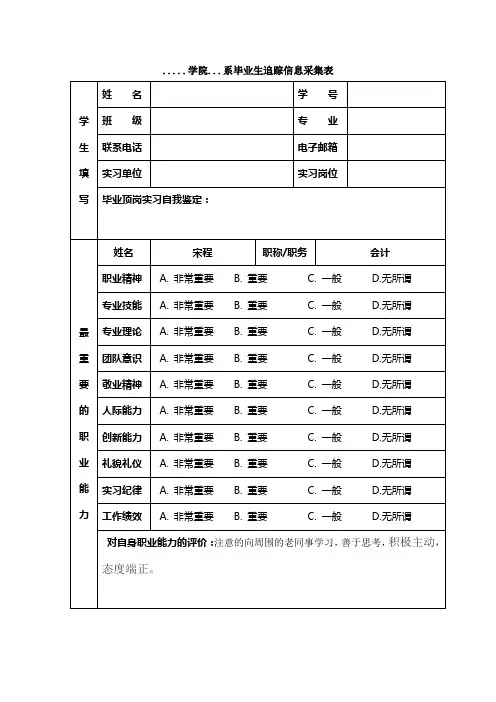 .....学院...系毕业生追踪信息采集表

| 学生填写 | 姓　名 | | 学　号 | |
|---|---|---|---|---|
| | 班　级 | | 专　业 | |
| | 联系电话 | | 电子邮箱 | |
| | 实习单位 | | 实习岗位 | |
| | 毕业顶岗实习自我鉴定： | | | |

| 最重要的职业能力 | 姓名 | 宋程 | 职称/职务 | 会计 |
|---|---|---|---|---|
| | 职业精神 | A. 非常重要　B. 重要 | C. 一般 | D.无所谓 |
| | 专业技能 | A. 非常重要　B. 重要 | C. 一般 | D.无所谓 |
| | 专业理论 | A. 非常重要　B. 重要 | C. 一般 | D.无所谓 |
| | 团队意识 | A. 非常重要　B. 重要 | C. 一般 | D.无所谓 |
| | 敬业精神 | A. 非常重要　B. 重要 | C. 一般 | D.无所谓 |
| | 人际能力 | A. 非常重要　B. 重要 | C. 一般 | D.无所谓 |
| | 创新能力 | A. 非常重要　B. 重要 | C. 一般 | D.无所谓 |
| | 礼貌礼仪 | A. 非常重要　B. 重要 | C. 一般 | D.无所谓 |
| | 实习纪律 | A. 非常重要　B. 重要 | C. 一般 | D.无所谓 |
| | 工作绩效 | A. 非常重要　B. 重要 | C. 一般 | D.无所谓 |
| | 对自身职业能力的评价：注意的向周围的老同事学习，善于思考，积极主动，态度端正。 | | | |